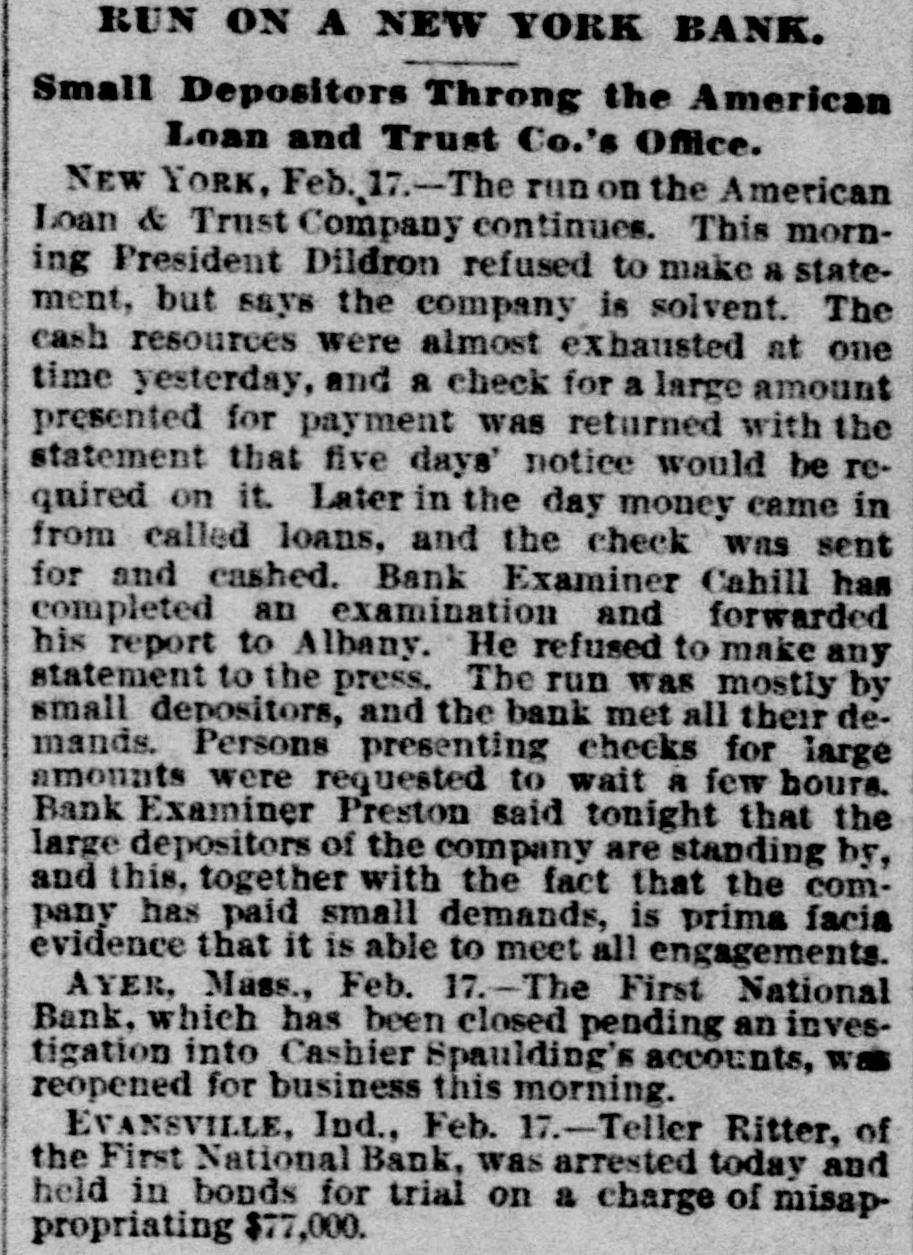 RUN ON A NEW YORK BANK.

Small Depositors Throng the American Loan and Trust Co.'s Office.

NEW YORK, Feb. 17.—The run on the American Loan & Trust Company continues. This morning President Dildron refused to make a statement, but says the company is solvent. The cash resources were almost exhausted at one time yesterday, and a check for a large amount presented for payment was returned with the statement that five days' notice would be required on it. Later in the day money came in from called loans, and the check was sent for and cashed. Bank Examiner Cahill has completed an examination and forwarded his report to Albany. He refused to make any statement to the press. The run was mostly by small depositors, and the bank met all their demands. Persons presenting checks for large amounts were requested to wait a few hours. Bank Examiner Preston said tonight that the large depositors of the company are standing by, and this, together with the fact that the company has paid small demands, is prima facia evidence that it is able to meet all engagements.

AYER, Mass., Feb. 17.—The First National Bank, which has been closed pending an investigation into Cashier Spaulding's accounts, was reopened for business this morning.

EVANSVILLE, Ind., Feb. 17.—Teller Ritter, of the First National Bank, was arrested today and held in bonds for trial on a charge of misappropriating $77,000.